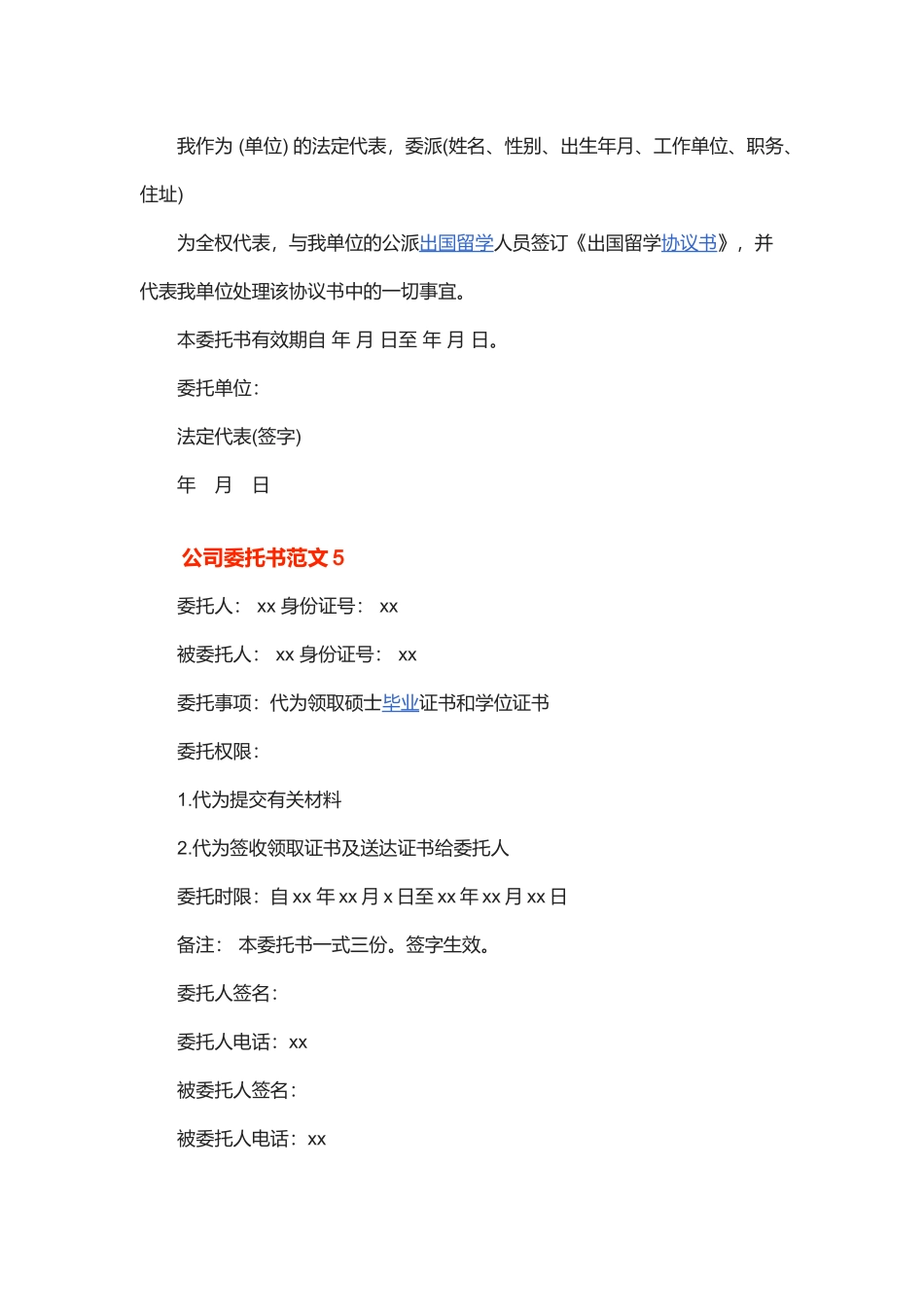 我作为 (单位) 的法定代表，委派(姓名、性别、出生年月、工作单位、职务、住址)

为全权代表，与我单位的公派出国留学人员签订《出国留学协议书》，并代表我单位处理该协议书中的一切事宜。

本委托书有效期自 年 月 日至 年 月 日。

委托单位：

法定代表(签字)

年 月 日

公司委托书范文 5

委托人： xx 身份证号： xx

被委托人： xx 身份证号： xx

委托事项：代为领取硕士毕业证书和学位证书

委托权限：

1.代为提交有关材料

2.代为签收领取证书及送达证书给委托人

委托时限：自 xx 年 xx 月 x 日至 xx 年 xx 月 xx 日

备注： 本委托书一式三份。签字生效。

委托人签名：

委托人电话：xx

被委托人签名：

被委托人电话：xx